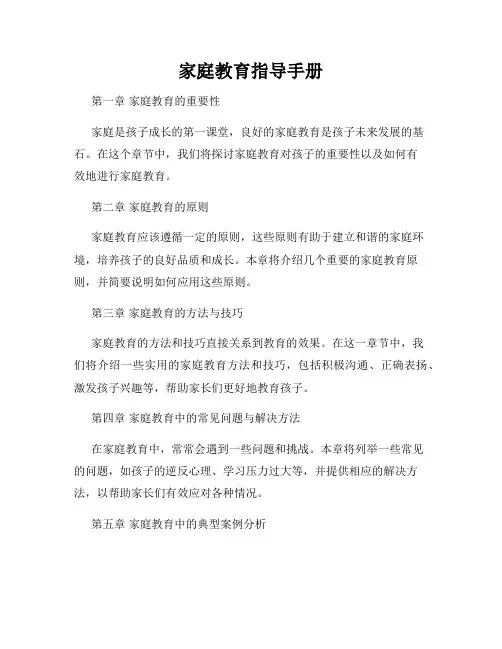 家庭教育指导手册

第一章 家庭教育的重要性

家庭是孩子成长的第一课堂，良好的家庭教育是孩子未来发展的基石。在这个章节中，我们将探讨家庭教育对孩子的重要性以及如何有效地进行家庭教育。

第二章 家庭教育的原则

家庭教育应该遵循一定的原则，这些原则有助于建立和谐的家庭环境，培养孩子的良好品质和成长。本章将介绍几个重要的家庭教育原则，并简要说明如何应用这些原则。

第三章 家庭教育的方法与技巧

家庭教育的方法和技巧直接关系到教育的效果。在这一章节中，我们将介绍一些实用的家庭教育方法和技巧，包括积极沟通、正确表扬、激发孩子兴趣等，帮助家长们更好地教育孩子。

第四章 家庭教育中的常见问题与解决方法

在家庭教育中，常常会遇到一些问题和挑战。本章将列举一些常见的问题，如孩子的逆反心理、学习压力过大等，并提供相应的解决方法，以帮助家长们有效应对各种情况。

第五章 家庭教育中的典型案例分析